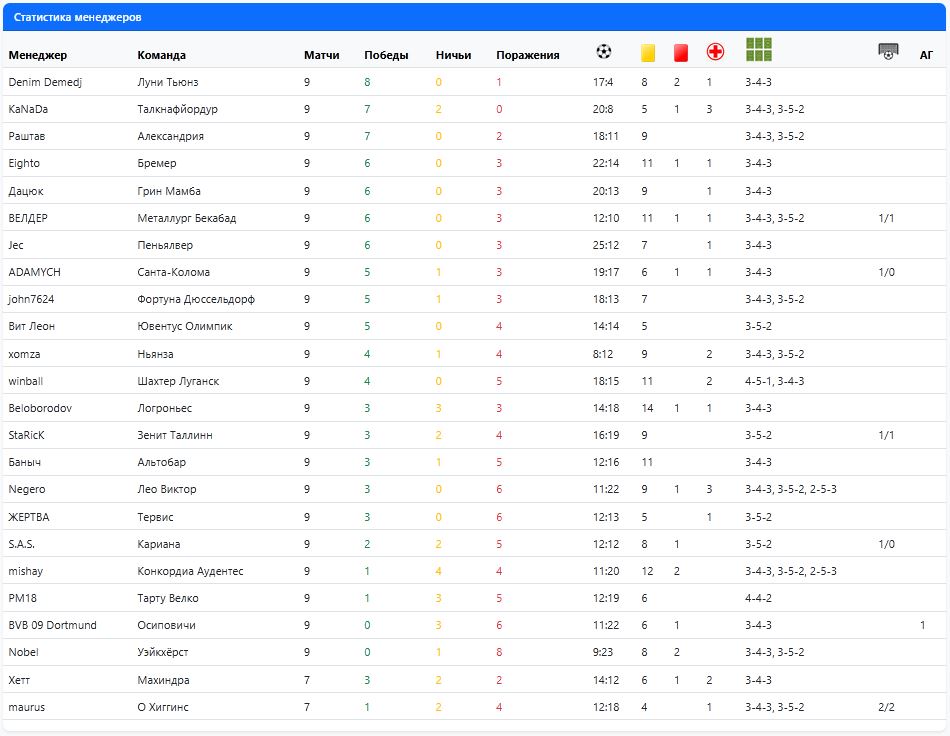 Статистика менеджеров

| Менеджер | Команда | Матчи | Победы | Ничьи | Поражения | | | | | | | АГ |
|---|---|---|---|---|---|---|---|---|---|---|---|---|
| Denim Demedj | Луни Тьюнз | 9 | 8 | 0 | 1 | 17:4 | 8 | 2 | 1 | 3-4-3 | | |
| KaNaDa | Талкнафйордур | 9 | 7 | 2 | 0 | 20:8 | 5 | 1 | 3 | 3-4-3, 3-5-2 | | |
| Раштав | Александрия | 9 | 7 | 0 | 2 | 18:11 | 9 | | | 3-4-3, 3-5-2 | | |
| Eighto | Бремер | 9 | 6 | 0 | 3 | 22:14 | 11 | 1 | 1 | 3-4-3 | | |
| Дацюк | Грин Мамба | 9 | 6 | 0 | 3 | 20:13 | 9 | | 1 | 3-4-3 | | |
| ВЕЛДЕР | Металлург Бекабад | 9 | 6 | 0 | 3 | 12:10 | 11 | 1 | 1 | 3-4-3, 3-5-2 | 1/1 | |
| Jec | Пеньялвер | 9 | 6 | 0 | 3 | 25:12 | 7 | | 1 | 3-4-3 | | |
| ADAMYCH | Санта-Колома | 9 | 5 | 1 | 3 | 19:17 | 6 | 1 | 1 | 3-4-3 | 1/0 | |
| john7624 | Фортуна Дюссельдорф | 9 | 5 | 1 | 3 | 18:13 | 7 | | | 3-4-3, 3-5-2 | | |
| Вит Леон | Ювентус Олимпик | 9 | 5 | 0 | 4 | 14:14 | 5 | | | 3-5-2 | | |
| xomza | Ньянза | 9 | 4 | 1 | 4 | 8:12 | 9 | | 2 | 3-4-3, 3-5-2 | | |
| winball | Шахтер Луганск | 9 | 4 | 0 | 5 | 18:15 | 11 | | 2 | 4-5-1, 3-4-3 | | |
| Beloborodov | Логроньес | 9 | 3 | 3 | 3 | 14:18 | 14 | 1 | 1 | 3-4-3 | | |
| StaRicK | Зенит Таллинн | 9 | 3 | 2 | 4 | 16:19 | 9 | | | 3-5-2 | 1/1 | |
| Баныч | Альтобар | 9 | 3 | 1 | 5 | 12:16 | 11 | | | 3-4-3 | | |
| Negero | Лео Виктор | 9 | 3 | 0 | 6 | 11:22 | 9 | 1 | 3 | 3-4-3, 3-5-2, 2-5-3 | | |
| ЖЕРТВА | Тервис | 9 | 3 | 0 | 6 | 12:13 | 5 | | 1 | 3-5-2 | | |
| S.A.S. | Кариана | 9 | 2 | 2 | 5 | 12:12 | 8 | 1 | | 3-5-2 | 1/0 | |
| mishay | Конкордиа Аудентес | 9 | 1 | 4 | 4 | 11:20 | 12 | 2 | | 3-4-3, 3-5-2, 2-5-3 | | |
| PM18 | Тарту Велко | 9 | 1 | 3 | 5 | 12:19 | 6 | | | 4-4-2 | | |
| BVB 09 Dortmund | Осиповичи | 9 | 0 | 3 | 6 | 11:22 | 6 | 1 | | 3-4-3 | | 1 |
| Nobel | Уэйкхёрст | 9 | 0 | 1 | 8 | 9:23 | 8 | 2 | | 3-4-3, 3-5-2 | | |
| Хетт | Махиндра | 7 | 3 | 2 | 2 | 14:12 | 6 | 1 | 2 | 3-4-3 | | |
| maurus | О Хиггинс | 7 | 1 | 2 | 4 | 12:18 | 4 | | 1 | 3-4-3, 3-5-2 | 2/2 | |